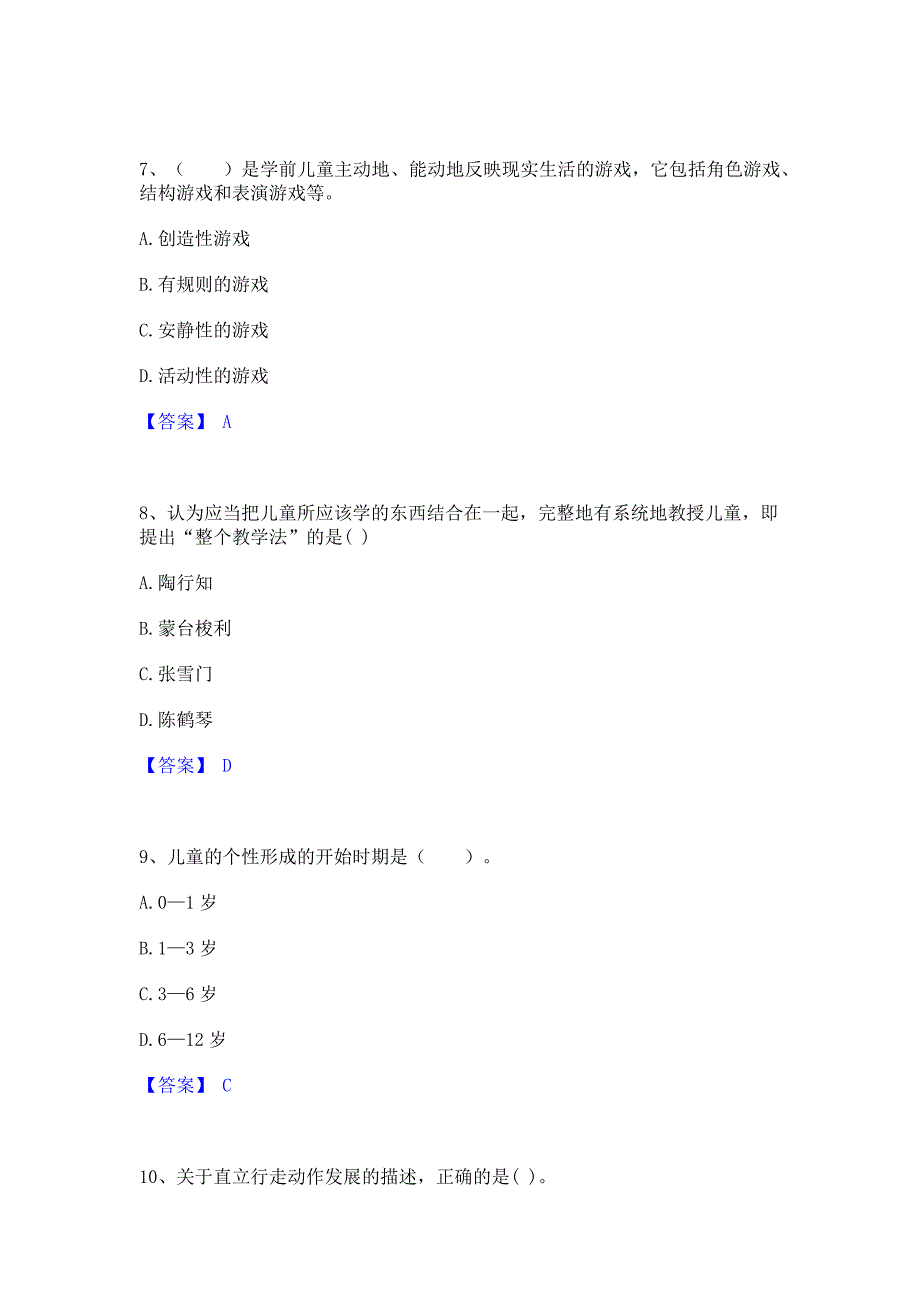 7、（　　）是学前儿童主动地、能动地反映现实生活的游戏，它包括角色游戏、结构游戏和表演游戏等。

A. 创造性游戏

B. 有规则的游戏

C. 安静性的游戏

D. 活动性的游戏

【答案】 A

8、认为应当把儿童所应该学的东西结合在一起，完整地有系统地教授儿童，即提出“整个教学法”的是( )

A. 陶行知

B. 蒙台梭利

C. 张雪门

D. 陈鹤琴

【答案】 D

9、儿童的个性形成的开始时期是（　　）。

A. 0—1 岁

B. 1—3 岁

C. 3—6 岁

D. 6—12 岁

【答案】 C

10、关于直立行走动作发展的描述，正确的是( )。